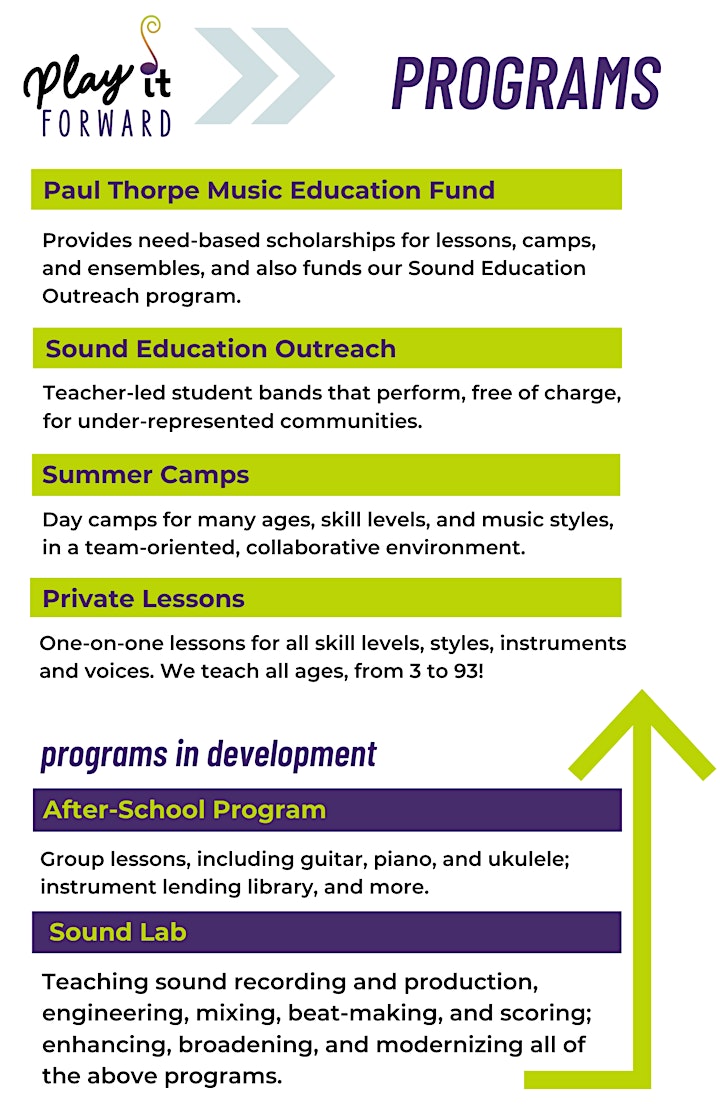 Play it FORWARD

PROGRAMS

Paul Thorpe Music Education Fund

Provides need-based scholarships for lessons, camps, and ensembles, and also funds our Sound Education Outreach program.

Sound Education Outreach

Teacher-led student bands that perform, free of charge, for under-represented communities.

Summer Camps

Day camps for many ages, skill levels, and music styles, in a team-oriented, collaborative environment.

Private Lessons

One-on-one lessons for all skill levels, styles, instruments and voices. We teach all ages, from 3 to 93!

programs in development

After-School Program

Group lessons, including guitar, piano, and ukulele; instrument lending library, and more.

Sound Lab

Teaching sound recording and production, engineering, mixing, beat-making, and scoring; enhancing, broadening, and modernizing all of the above programs.